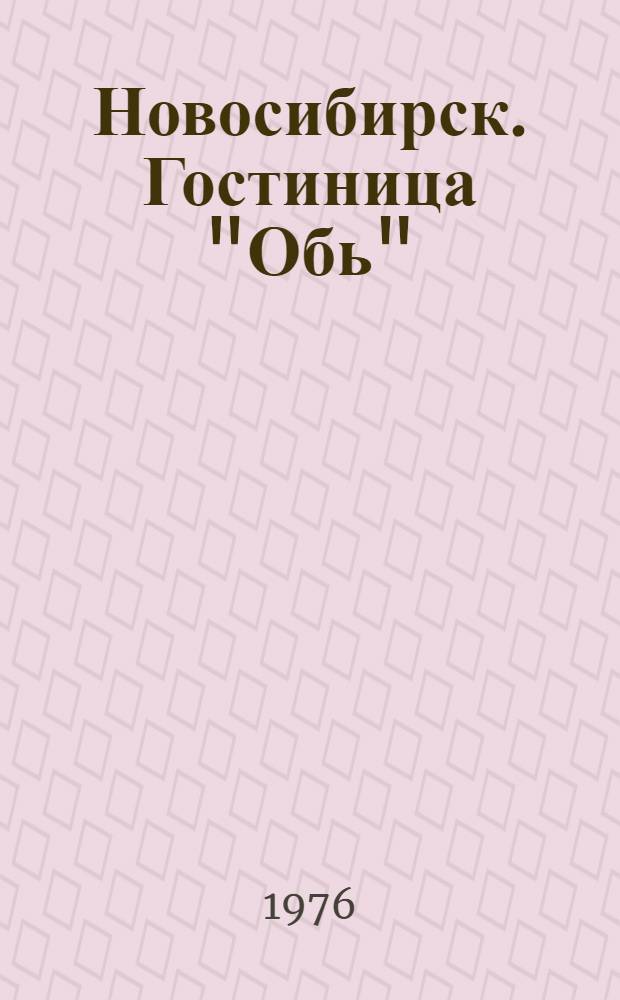 Новосибирск. Гостиница "Обь"

1976